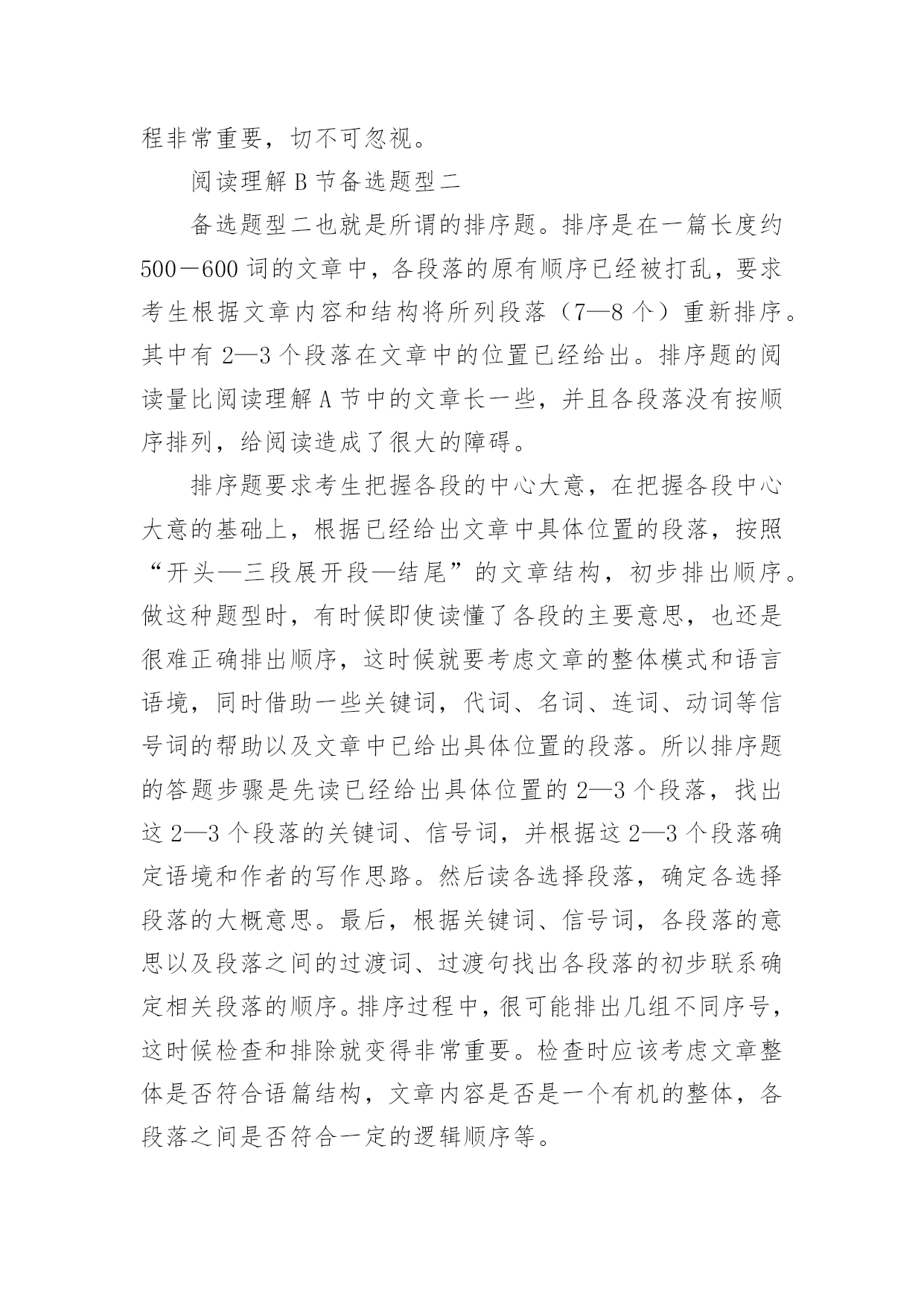 程非常重要，切不可忽视。

阅读理解 B 节备选题型二

备选题型二也就是所谓的排序题。排序是在一篇长度约 500－600 词的文章中，各段落的原有顺序已经被打乱，要求考生根据文章内容和结构将所列段落（7—8 个）重新排序。其中有 2—3 个段落在文章中的位置已经给出。排序题的阅读量比阅读理解 A 节中的文章长一些，并且各段落没有按顺序排列，给阅读造成了很大的障碍。

排序题要求考生把握各段的中心大意，在把握各段中心大意的基础上，根据已经给出文章中具体位置的段落，按照“开头—三段展开段—结尾”的文章结构，初步排出顺序。做这种题型时，有时候即使读懂了各段的主要意思，也还是很难正确排出顺序，这时候就要考虑文章的整体模式和语言语境，同时借助一些关键词，代词、名词、连词、动词等信号词的帮助以及文章中已给出具体位置的段落。所以排序题的答题步骤是先读已经给出具体位置的 2—3 个段落，找出这 2—3 个段落的关键词、信号词，并根据这 2—3 个段落确定语境和作者的写作思路。然后读各选择段落，确定各选择段落的大概意思。最后，根据关键词、信号词，各段落的意思以及段落之间的过渡词、过渡句找出各段落的初步联系确定相关段落的顺序。排序过程中，很可能排出几组不同序号，这时候检查和排除就变得非常重要。检查时应该考虑文章整体是否符合语篇结构，文章内容是否是一个有机的整体，各段落之间是否符合一定的逻辑顺序等。